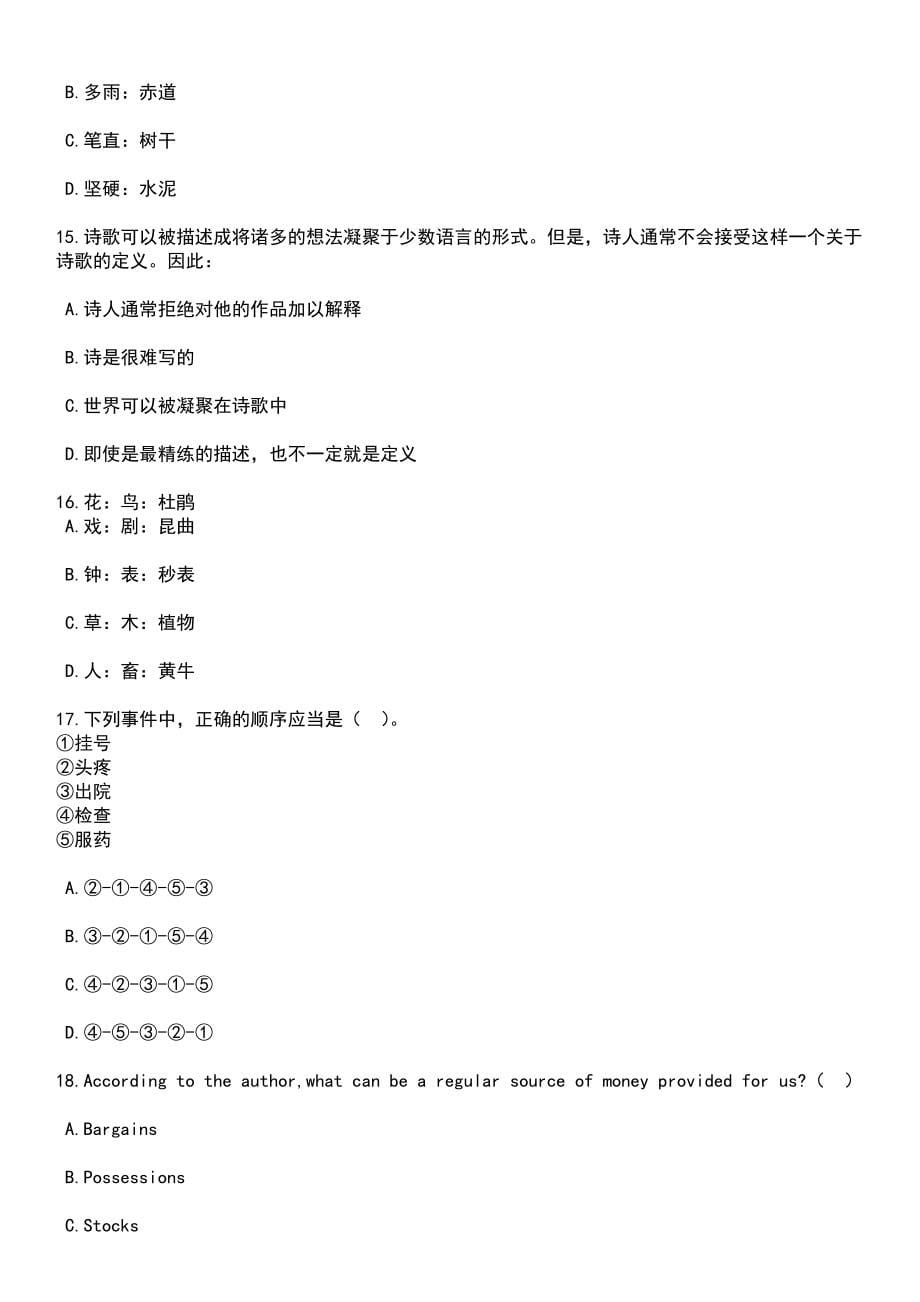 B.多雨：赤道

C.笔直：树干

D.坚硬：水泥

15.诗歌可以被描述成将诸多的想法凝聚于少数语言的形式。但是，诗人通常不会接受这样一个关于诗歌的定义。因此：

A.诗人通常拒绝对他的作品加以解释

B.诗是很难写的

C.世界可以被凝聚在诗歌中

D.即使是最精练的描述，也不一定就是定义

16.花：鸟：杜鹃
A.戏：剧：昆曲

B.钟：表：秒表

C.草：木：植物

D.人：畜：黄牛

17.下列事件中，正确的顺序应当是（  ）。
①挂号
②头疼
③出院
④检查
⑤服药

A.②-①-④-⑤-③

B.③-②-①-⑤-④

C.④-②-③-①-⑤

D.④-⑤-③-②-①

18.According to the author,what can be a regular source of money provided for us?（  ）

A.Bargains

B.Possessions

C.Stocks